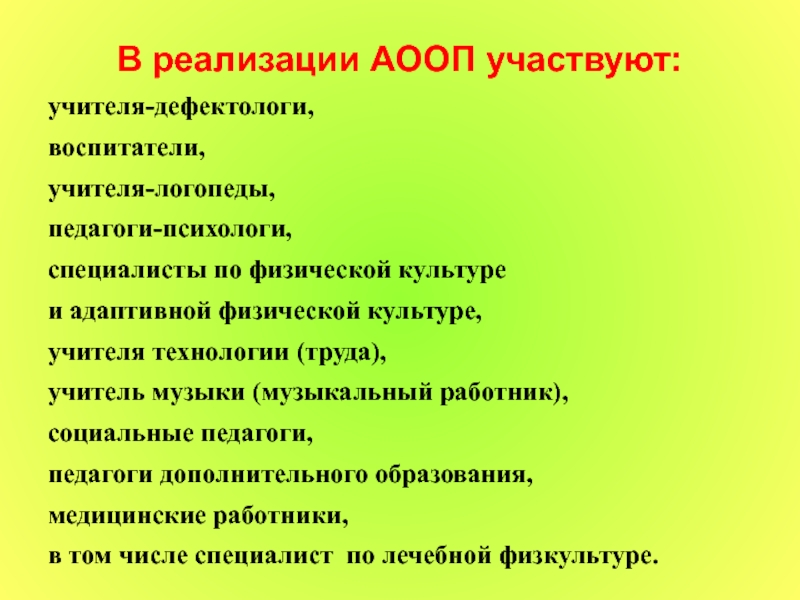 В реализации АООП участвуют:

учителя-дефектологи,

воспитатели,

учителя-логопеды,

педагоги-психологи,

специалисты по физической культуре

и адаптивной физической культуре,

учителя технологии (труда),

учитель музыки (музыкальный работник),

социальные педагоги,

педагоги дополнительного образования,

медицинские работники,

в том числе специалист по лечебной физкультуре.